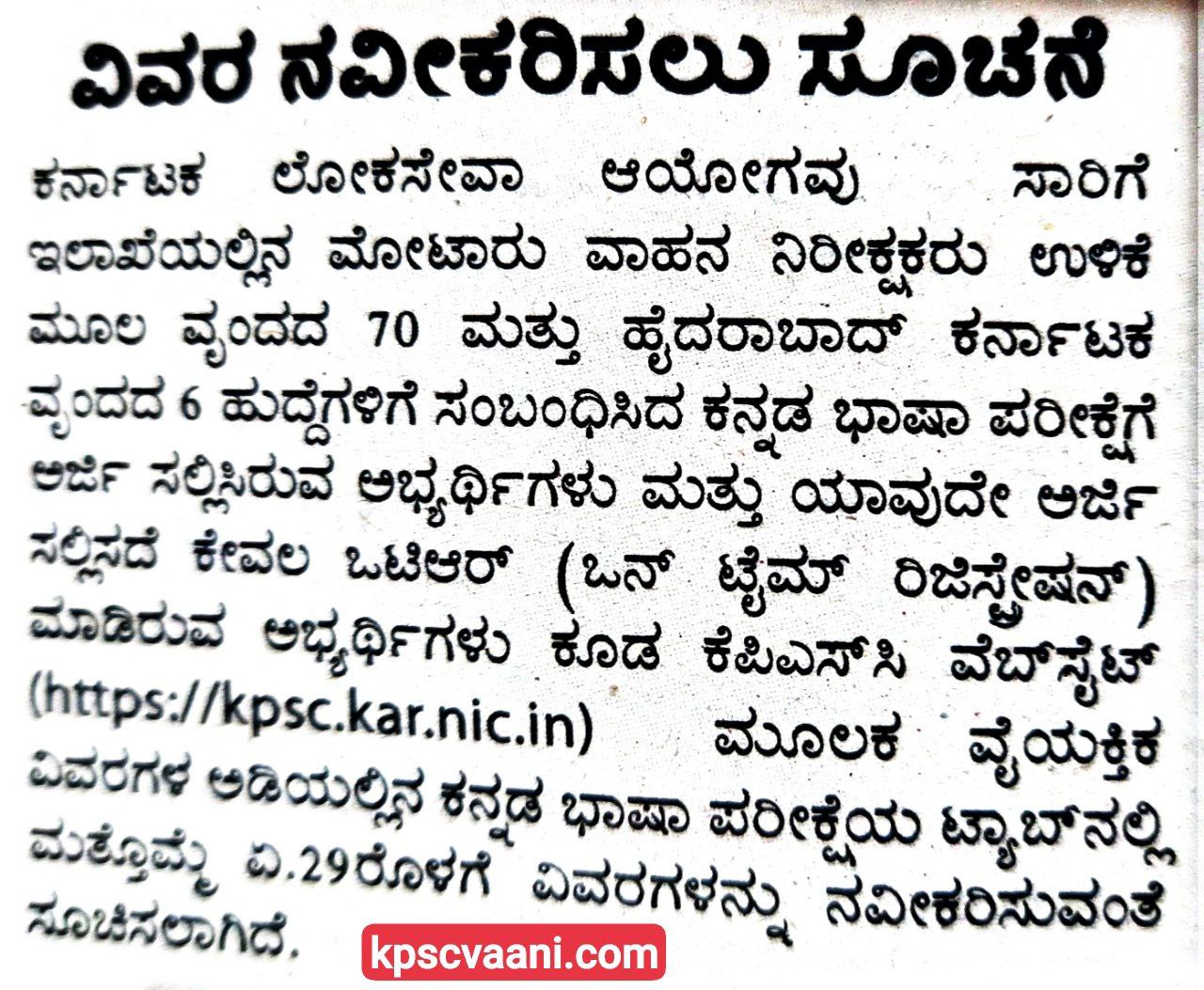 ವಿವರ ನವೀಕರಿಸಲು ಸೂಚನೆ

ಕರ್ನಾಟಕ ಲೋಕಸೇವಾ ಆಯೋಗವು ಸಾರಿಗೆ ಇಲಾಖೆಯಲ್ಲಿನ ಮೋಟಾರು ವಾಹನ ನಿರೀಕ್ಷಕರು ಉಳಿಕೆ ಮೂಲ ವೃಂದದ 70 ಮತ್ತು ಹೈದರಾಬಾದ್ ಕರ್ನಾಟಕ ವೃಂದದ 6 ಹುದ್ದೆಗಳಿಗೆ ಸಂಬಂಧಿಸಿದ ಕನ್ನಡ ಭಾಷಾ ಪರೀಕ್ಷೆಗೆ ಅರ್ಜಿ ಸಲ್ಲಿಸಿರುವ ಅಭ್ಯರ್ಥಿಗಳು ಮತ್ತು ಯಾವುದೇ ಅರ್ಜಿ ಸಲ್ಲಿಸದೆ ಕೇವಲ ಒಟಿಆರ್ (ಒನ್ ಟೈಮ್ ರಿಜಿಸ್ಟ್ರೇಷನ್) ಮಾಡಿರುವ ಅಭ್ಯರ್ಥಿಗಳು ಕೂಡ ಕೆಪಿಎಸ್‌ಸಿ ವೆಬ್‌ಸೈಟ್ (https://kpsc.kar.nic.in) ಮೂಲಕ ವೈಯಕ್ತಿಕ ವಿವರಗಳ ಅಡಿಯಲ್ಲಿನ ಕನ್ನಡ ಭಾಷಾ ಪರೀಕ್ಷೆಯ ಟ್ಯಾಬ್‌ನಲ್ಲಿ ಮತ್ತೊಮ್ಮೆ ಏ.29ರೊಳಗೆ ವಿವರಗಳನ್ನು ನವೀಕರಿಸುವಂತೆ ಸೂಚಿಸಲಾಗಿದೆ.

kpscvaani.com